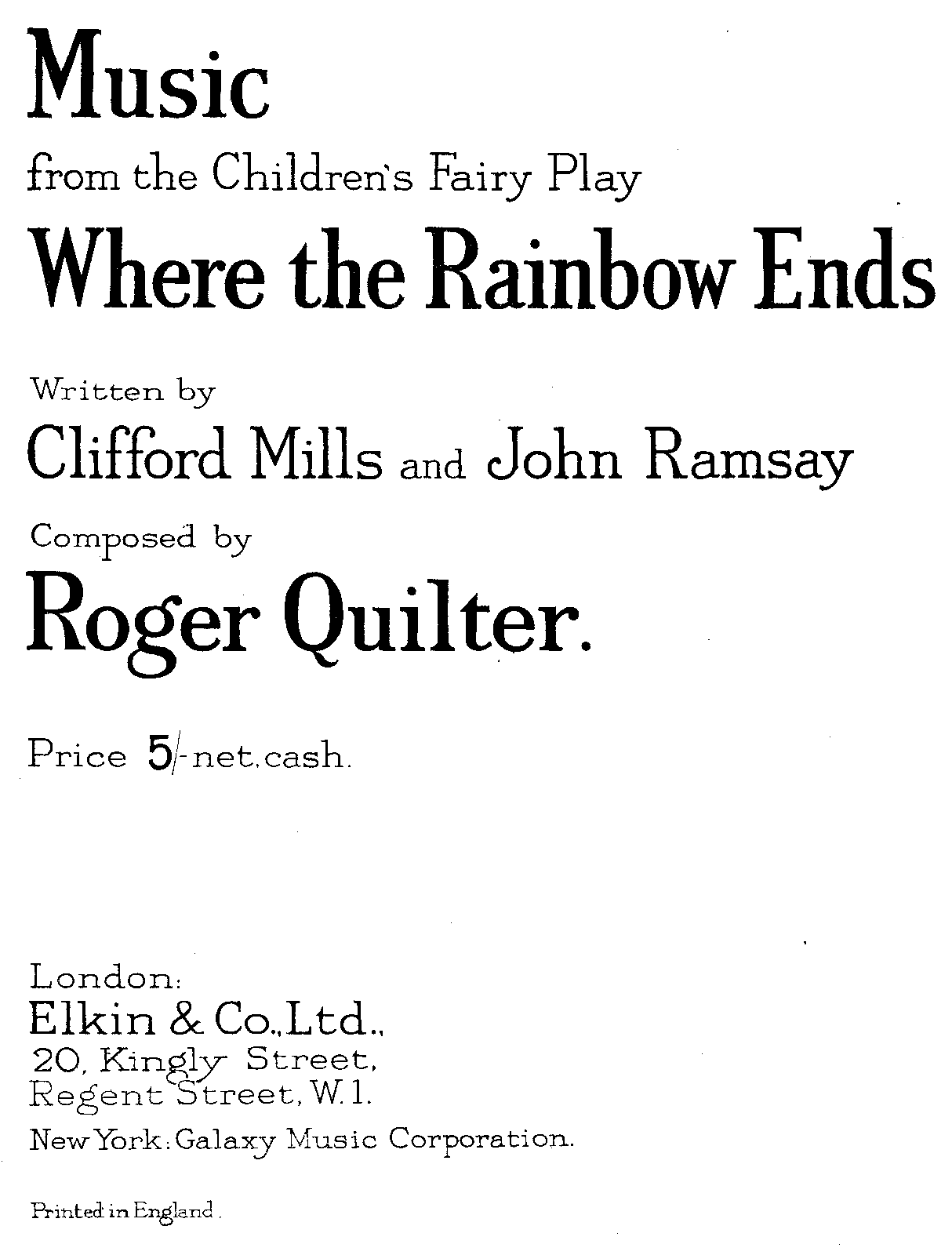 Music

from the Children's Fairy Play

Where the Rainbow Ends

Written by

Clifford Mills and John Ramsay

Composed by

Roger Quilter.

Price 5/-net.cash.

London:
Elkin & Co., Ltd.,
20, Kingly Street,
Regent Street, W.1.

New York: Galaxy Music Corporation.

Printed in England.